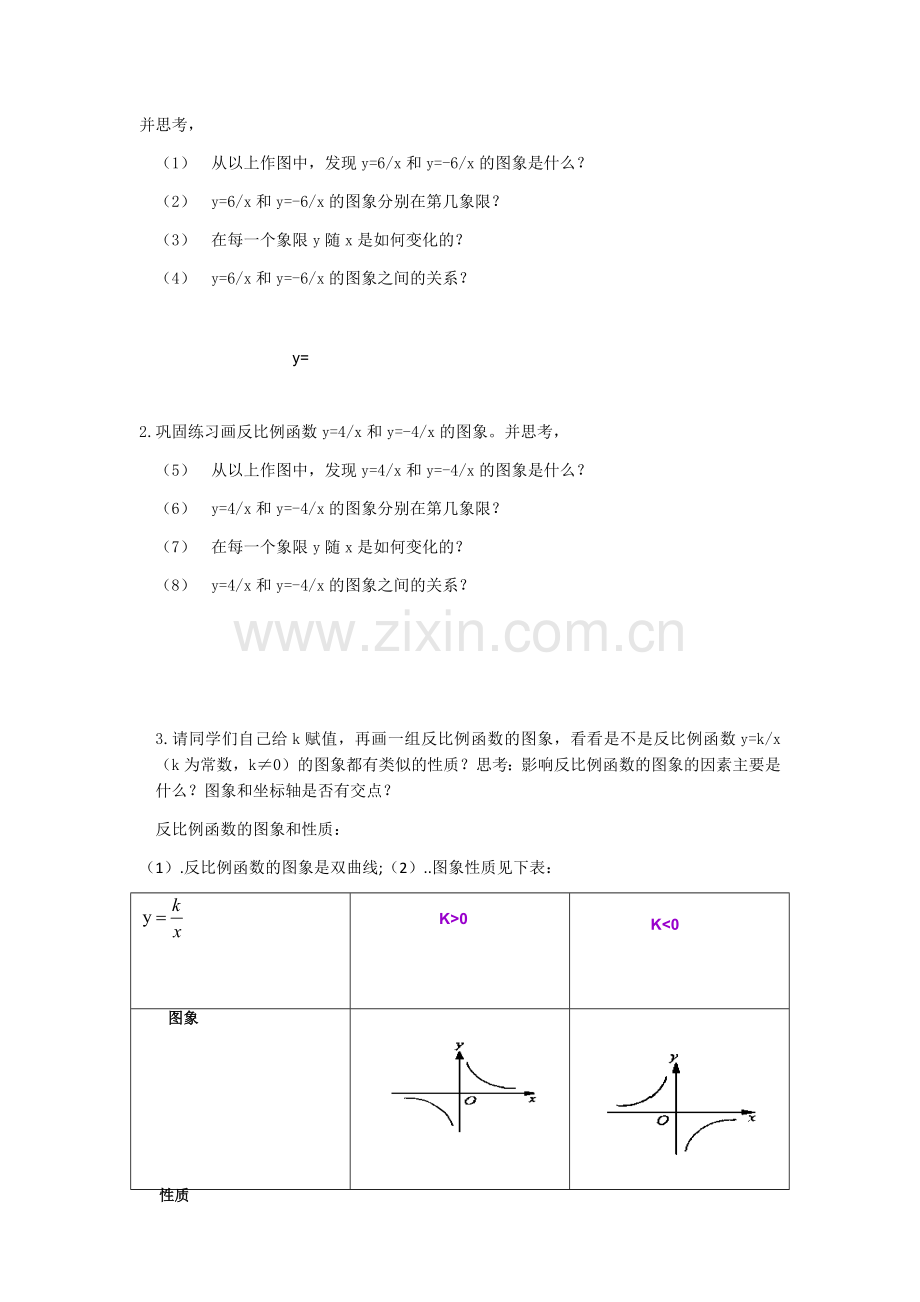 并思考，

（1） 从以上作图中，发现y=6/x和y=-6/x的图象是什么？

（2） y=6/x和y=-6/x的图象分别在第几象限？

（3） 在每一个象限y随x是如何变化的？

（4） y=6/x和y=-6/x的图象之间的关系？

y=

2.巩固练习画反比例函数y=4/x和y=-4/x的图象。并思考，

（5） 从以上作图中，发现y=4/x和y=-4/x的图象是什么？

（6） y=4/x和y=-4/x的图象分别在第几象限？

（7） 在每一个象限y随x是如何变化的？

（8） y=4/x和y=-4/x的图象之间的关系？

3.请同学们自己给k赋值，再画一组反比例函数的图象，看看是不是反比例函数y=k/x（k为常数，k≠0）的图象都有类似的性质？思考：影响反比例函数的图象的因素主要是什么？图象和坐标轴是否有交点？

反比例函数的图象和性质：

（1）.反比例函数的图象是双曲线;（2）..图象性质见下表：

| $y=\frac{k}{x}$ | K>0 | K<0 |
|---|---|---|
| 图象 | y O x | y O x |

性质

www.zixin.com.cn